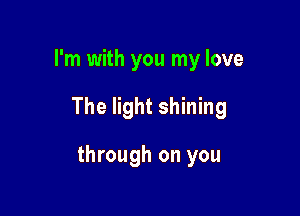 I'm with you my love

The light shining

through on you